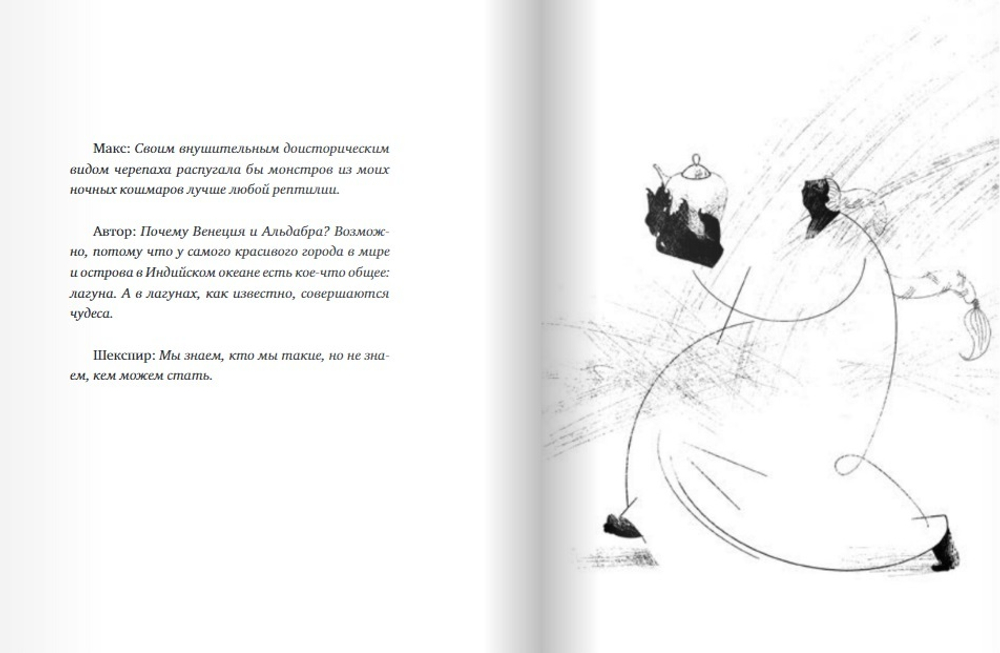 Макс: Своим внушительным доисторическим видом черепаха распугала бы монстров из моих ночных кошмаров лучше любой рептилии.

Автор: Почему Венеция и Альдабра? Возможно, потому что у самого красивого города в мире и острова в Индийском океане есть кое-что общее: лагуна. А в лагунах, как известно, совершаются чудеса.

Шекспир: Мы знаем, кто мы такие, но не знаем, кем можем стать.